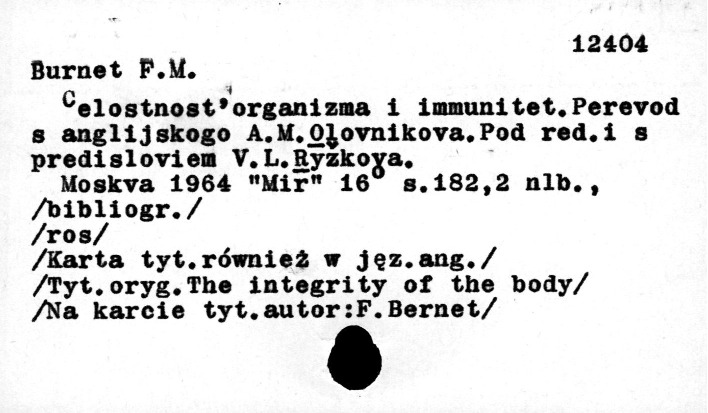 12404

Burnet F.M.

Celostnost'organizma i immunitet.Perevod s anglijskogo A.M.Olovnikova.Pod red.i s predisloviem V.L.Ryžkova.

Moskva 1964 "Mir" 16° s.182,2 nlb., /bibliogr./
/ros/
/Karta tyt.również w jęz.ang./
/Tyt.oryg.The integrity of the body/
/Na karcie tyt.autor:F.Bernet/